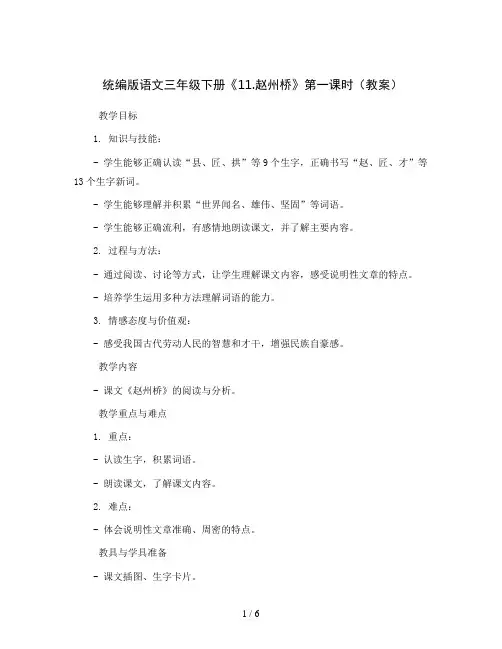 统编版语文三年级下册《11.赵州桥》第一课时（教案）

教学目标

1. 知识与技能：

- 学生能够正确认读“县、匠、拱”等9个生字，正确书写“赵、匠、才”等13个生字新词。

- 学生能够理解并积累“世界闻名、雄伟、坚固”等词语。

- 学生能够正确流利，有感情地朗读课文，并了解主要内容。

2. 过程与方法：

- 通过阅读、讨论等方式，让学生理解课文内容，感受说明性文章的特点。

- 培养学生运用多种方法理解词语的能力。

3. 情感态度与价值观：

- 感受我国古代劳动人民的智慧和才干，增强民族自豪感。

教学内容

- 课文《赵州桥》的阅读与分析。

教学重点与难点

1. 重点：

- 认读生字，积累词语。

- 朗读课文，了解课文内容。

2. 难点：

- 体会说明性文章准确、周密的特点。

教具与学具准备

- 课文插图、生字卡片。

1 / 6